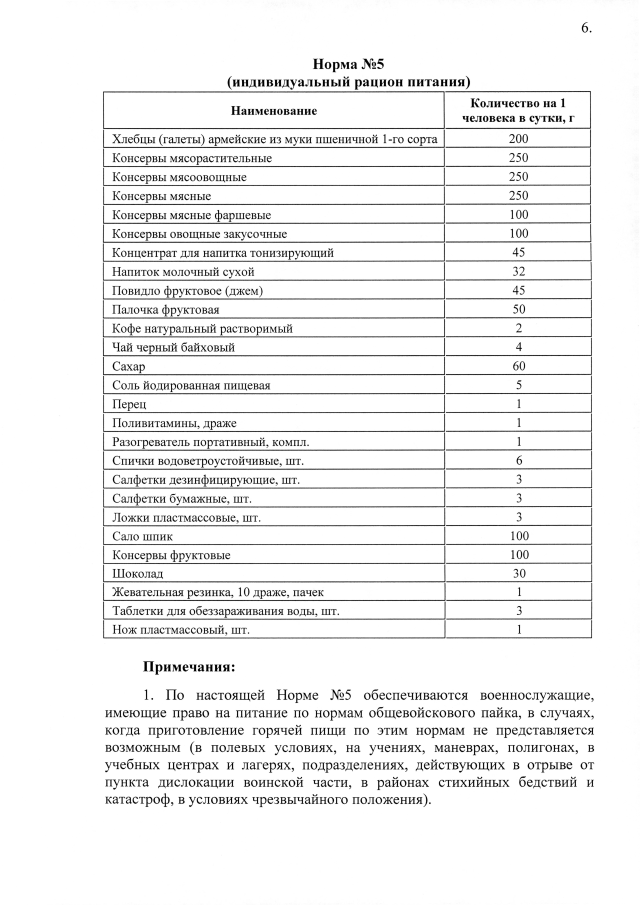 6.

Норма №5
(индивидуальный рацион питания)

| Наименование | Количество на 1 человека в сутки, г |
|---|---|
| Хлебцы (галеты) армейские из муки пшеничной 1-го сорта | 200 |
| Консервы мясорастительные | 250 |
| Консервы мясоовощные | 250 |
| Консервы мясные | 250 |
| Консервы мясные фаршевые | 100 |
| Консервы овощные закусочные | 100 |
| Концентрат для напитка тонизирующий | 45 |
| Напиток молочный сухой | 32 |
| Повидло фруктовое (джем) | 45 |
| Палочка фруктовая | 50 |
| Кофе натуральный растворимый | 2 |
| Чай черный байховый | 4 |
| Сахар | 60 |
| Соль йодированная пищевая | 5 |
| Перец | 1 |
| Поливитамины, драже | 1 |
| Разогреватель портативный, компл. | 1 |
| Спички водоветроустойчивые, шт. | 6 |
| Салфетки дезинфицирующие, шт. | 3 |
| Салфетки бумажные, шт. | 3 |
| Ложки пластмассовые, шт. | 3 |
| Сало шпик | 100 |
| Консервы фруктовые | 100 |
| Шоколад | 30 |
| Жевательная резинка, 10 драже, пачек | 1 |
| Таблетки для обеззараживания воды, шт. | 3 |
| Нож пластмассовый, шт. | 1 |

Примечания:

1. По настоящей Норме №5 обеспечиваются военнослужащие, имеющие право на питание по нормам общевойскового пайка, в случаях, когда приготовление горячей пищи по этим нормам не представляется возможным (в полевых условиях, на учениях, маневрах, полигонах, в учебных центрах и лагерях, подразделениях, действующих в отрыве от пункта дислокации воинской части, в районах стихийных бедствий и катастроф, в условиях чрезвычайного положения).